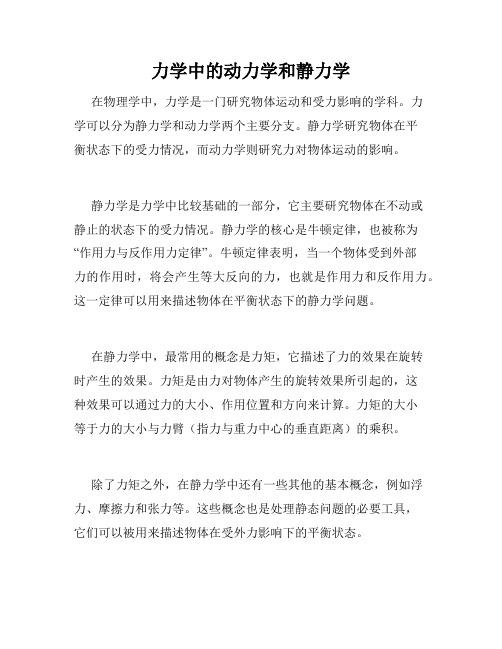 力学中的动力学和静力学

在物理学中，力学是一门研究物体运动和受力影响的学科。力学可以分为静力学和动力学两个主要分支。静力学研究物体在平衡状态下的受力情况，而动力学则研究力对物体运动的影响。

静力学是力学中比较基础的一部分，它主要研究物体在不动或静止的状态下的受力情况。静力学的核心是牛顿定律，也被称为“作用力与反作用力定律”。牛顿定律表明，当一个物体受到外部力的作用时，将会产生等大反向的力，也就是作用力和反作用力。这一定律可以用来描述物体在平衡状态下的静力学问题。

在静力学中，最常用的概念是力矩，它描述了力的效果在旋转时产生的效果。力矩是由力对物体产生的旋转效果所引起的，这种效果可以通过力的大小、作用位置和方向来计算。力矩的大小等于力的大小与力臂（指力与重力中心的垂直距离）的乘积。

除了力矩之外，在静力学中还有一些其他的基本概念，例如浮力、摩擦力和张力等。这些概念也是处理静态问题的必要工具，它们可以被用来描述物体在受外力影响下的平衡状态。